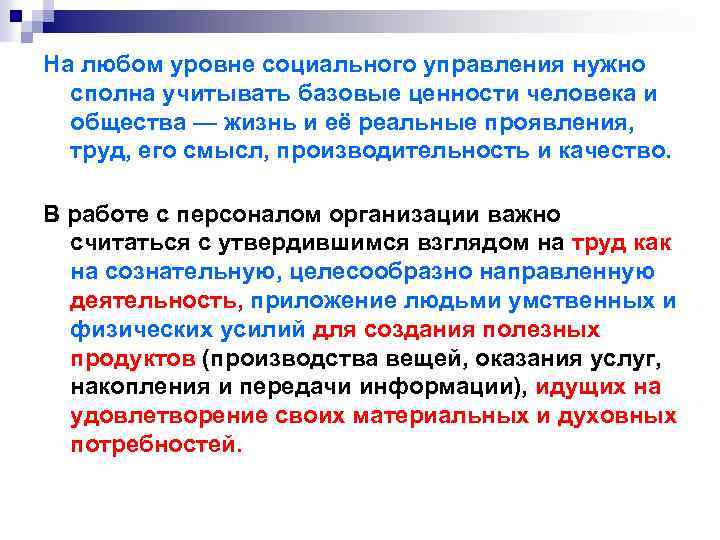 На любом уровне социального управления нужно сполна учитывать базовые ценности человека и общества — жизнь и её реальные проявления, труд, его смысл, производительность и качество.

В работе с персоналом организации важно считаться с утвердившимся взглядом на труд как на сознательную, целесообразно направленную деятельность, приложение людьми умственных и физических усилий для создания полезных продуктов (производства вещей, оказания услуг, накопления и передачи информации), идущих на удовлетворение своих материальных и духовных потребностей.